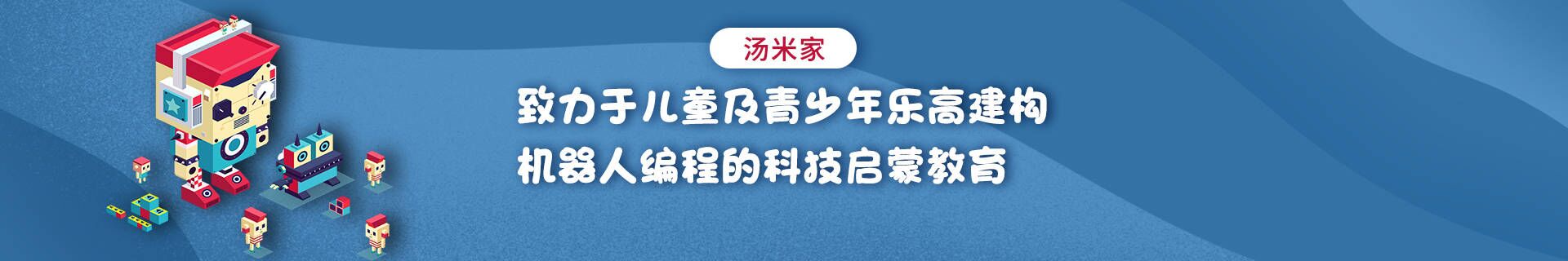 汤米家

致力于儿童及青少年乐高建构
机器人编程的科技启蒙教育